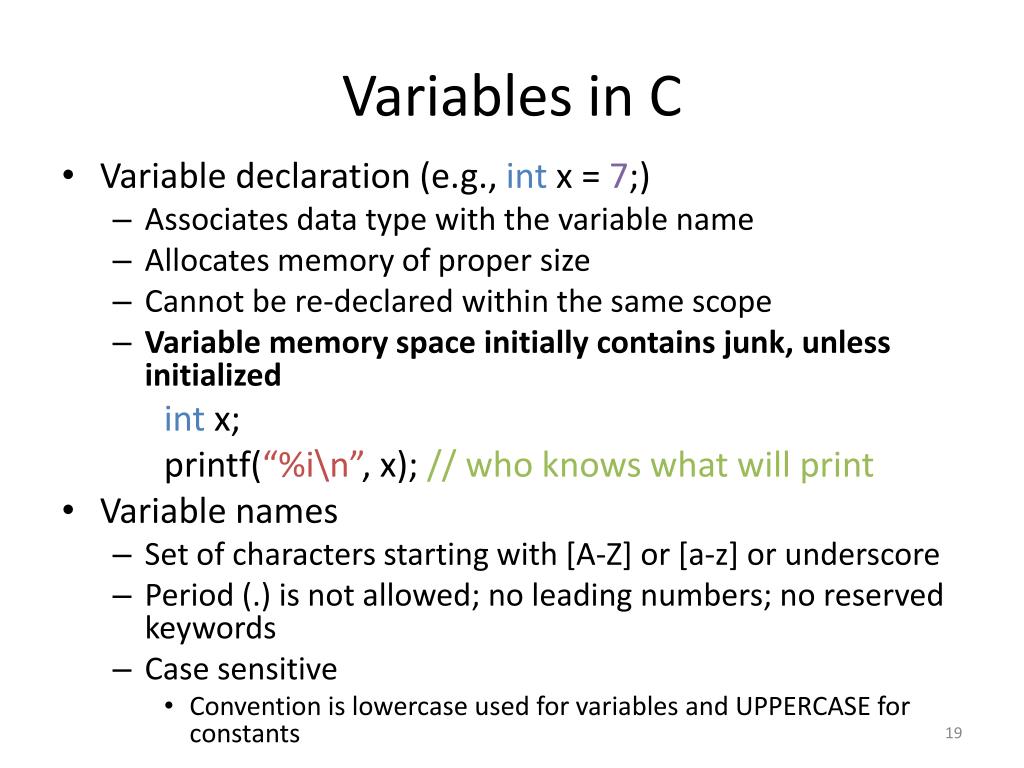 Variables in C

• Variable declaration (e.g., int x = 7;)
– Associates data type with the variable name
– Allocates memory of proper size
– Cannot be re-declared within the same scope
– **Variable memory space initially contains junk, unless initialized**

int x;
printf(“%i\n”, x); // who knows what will print

• Variable names
– Set of characters starting with [A-Z] or [a-z] or underscore
– Period (.) is not allowed; no leading numbers; no reserved keywords
– Case sensitive
• Convention is lowercase used for variables and UPPERCASE for constants

19